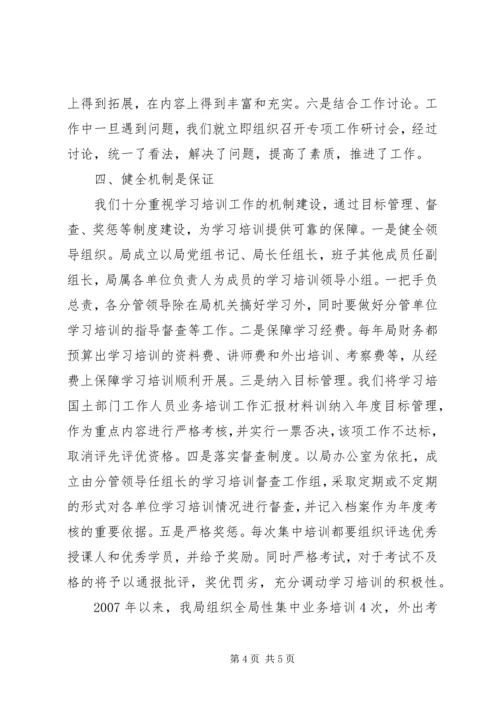 上得到拓展，在内容上得到丰富和充实。六是结合工作讨论。工作中一旦遇到问题，我们就立即组织召开专项工作研讨会，经过讨论，统一了看法，解决了问题，提高了素质，推进了工作。

四、健全机制是保证

我们十分重视学习培训工作的机制建设，通过目标管理、督查、奖惩等制度建设，为学习培训提供可靠的保障。一是健全领导组织。局成立以局党组书记、局长任组长，班子其他成员任副组长，局属各单位负责人为成员的学习培训领导小组。一把手负总责，各分管领导除在局机关搞好学习外，同时要做好分管单位学习培训的指导督查等工作。二是保障学习经费。每年局财务都预算出学习培训的资料费、讲师费和外出培训、考察费等，从经费上保障学习培训顺利开展。三是纳入目标管理。我们将学习培国土部门工作人员业务培训工作汇报材料训纳入年度目标管理，作为重点内容进行严格考核，并实行一票否决，该项工作不达标，取消评先评优资格。四是落实督查制度。以局办公室为依托，成立由分管领导任组长的学习培训督查工作组，采取定期或不定期的形式对各单位学习培训情况进行督查，并记入档案作为年度考核的重要依据。五是严格奖惩。每次集中培训都要组织评选优秀授课人和优秀学员，并给予奖励。同时严格考试，对于考试不及格的将予以通报批评，奖优罚劣，充分调动学习培训的积极性。

2007 年以来，我局组织全局性集中业务培训 4 次，外出考

第 4 页 共 5 页